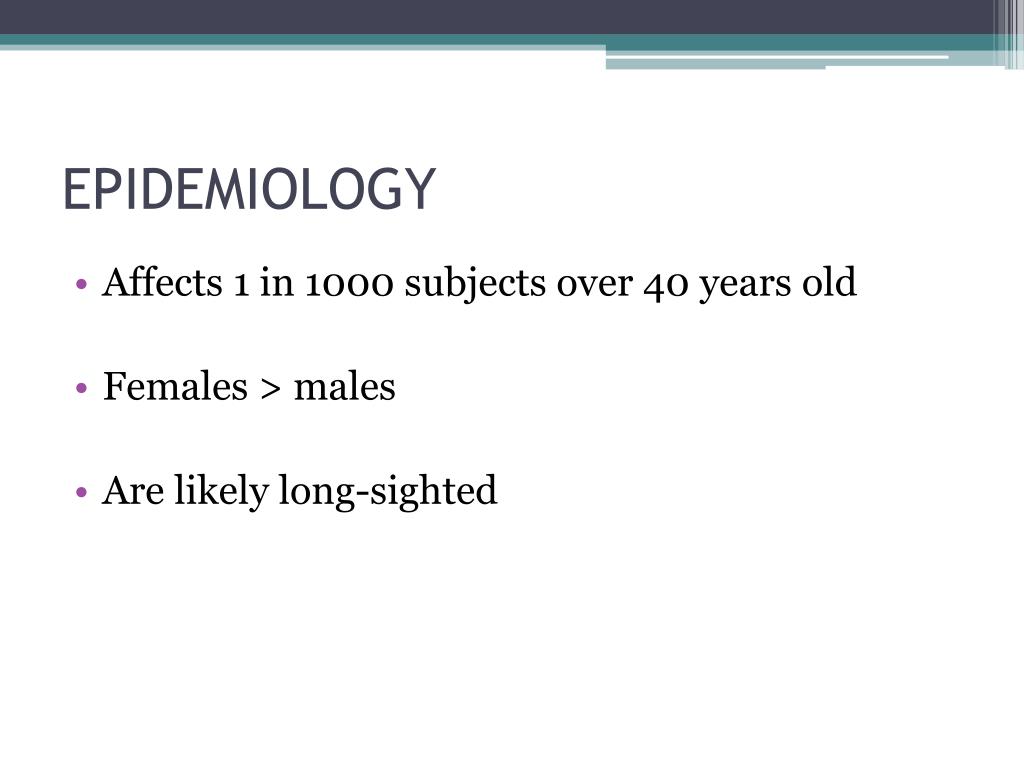 EPIDEMIOLOGY

• Affects 1 in 1000 subjects over 40 years old

• Females > males

• Are likely long-sighted